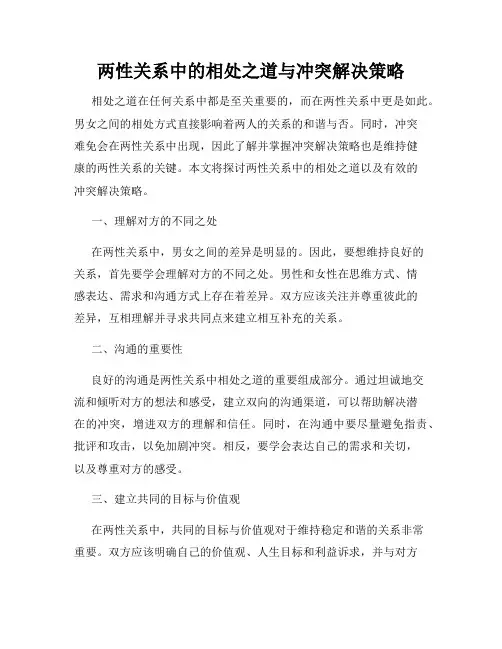 两性关系中的相处之道与冲突解决策略

相处之道在任何关系中都是至关重要的，而在两性关系中更是如此。男女之间的相处方式直接影响着两人的关系的和谐与否。同时，冲突难免会在两性关系中出现，因此了解并掌握冲突解决策略也是维持健康的两性关系的关键。本文将探讨两性关系中的相处之道以及有效的冲突解决策略。

一、理解对方的不同之处

在两性关系中，男女之间的差异是明显的。因此，要想维持良好的关系，首先要学会理解对方的不同之处。男性和女性在思维方式、情感表达、需求和沟通方式上存在着差异。双方应该关注并尊重彼此的差异，互相理解并寻求共同点来建立相互补充的关系。

二、沟通的重要性

良好的沟通是两性关系中相处之道的重要组成部分。通过坦诚地交流和倾听对方的想法和感受，建立双向的沟通渠道，可以帮助解决潜在的冲突，增进双方的理解和信任。同时，在沟通中要尽量避免指责、批评和攻击，以免加剧冲突。相反，要学会表达自己的需求和关切，以及尊重对方的感受。

三、建立共同的目标与价值观

在两性关系中，共同的目标与价值观对于维持稳定和谐的关系非常重要。双方应该明确自己的价值观、人生目标和利益诉求，并与对方